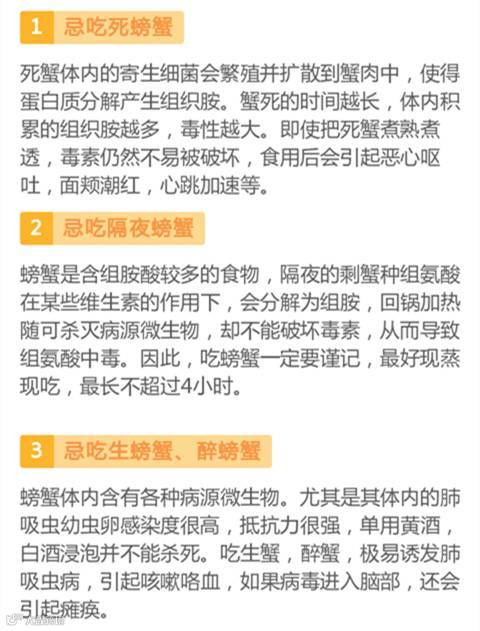 1 忌吃死螃蟹

死蟹体内的寄生细菌会繁殖并扩散到蟹肉中，使得蛋白质分解产生组织胺。蟹死的时间越长，体内积累的组织胺越多，毒性越大。即使把死蟹煮熟煮透，毒素仍然不易被破坏，食用后会引起恶心呕吐，面颊潮红，心跳加速等。

2 忌吃隔夜螃蟹

螃蟹是含组胺酸较多的食物，隔夜的剩蟹种组氨酸在某些维生素的作用下，会分解为组胺，回锅加热随可杀灭病源微生物，却不能破坏毒素，从而导致组氨酸中毒。因此，吃螃蟹一定要谨记，最好现蒸现吃，最长不超过4小时。

3 忌吃生螃蟹、醉螃蟹

螃蟹体内含有各种病源微生物。尤其是其体内的肺吸虫幼虫卵感染度很高，抵抗力很强，单用黄酒，白酒浸泡并不能杀死。吃生蟹，醉蟹，极易诱发肺吸虫病，引起咳嗽咯血，如果病毒进入脑部，还会引起瘫痪。